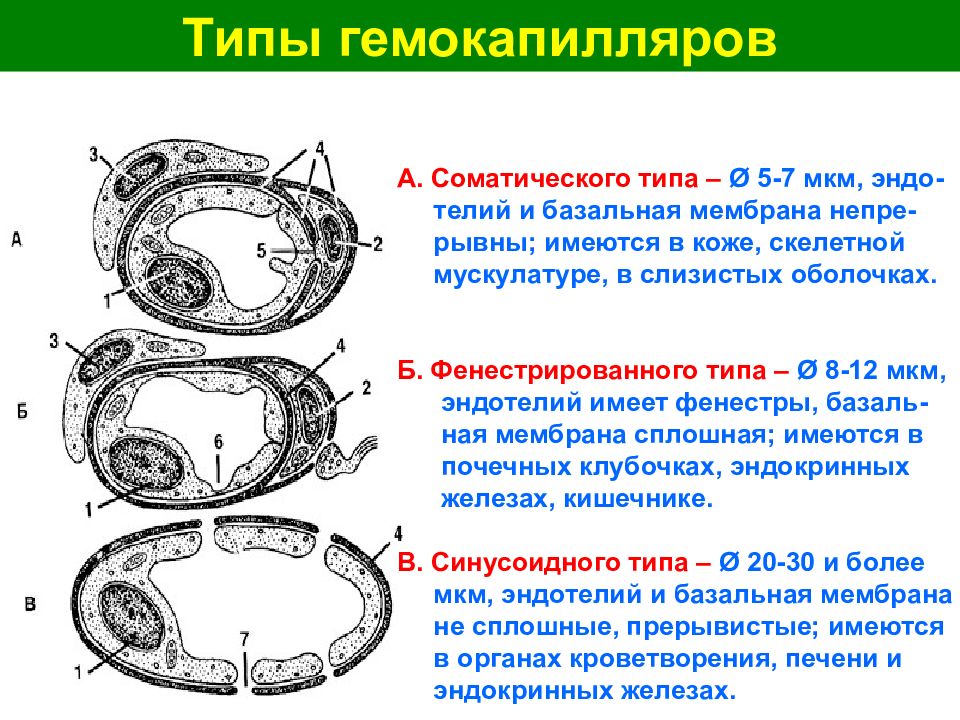 Типы гемокапилляров

А

3

4

5

2

1

Б

3

4

2

6

1

В

4

7

1

А. Соматического типа – Ø 5-7 мкм, эндотелий и базальная мембрана непрерывны; имеются в коже, скелетной мускулатуре, в слизистых оболочках.

Б. Фенестрированного типа – Ø 8-12 мкм, эндотелий имеет фенестры, базальная мембрана сплошная; имеются в почечных клубочках, эндокринных железах, кишечнике.

В. Синусоидного типа – Ø 20-30 и более мкм, эндотелий и базальная мембрана не сплошные, прерывистые; имеются в органах кроветворения, печени и эндокринных железах.